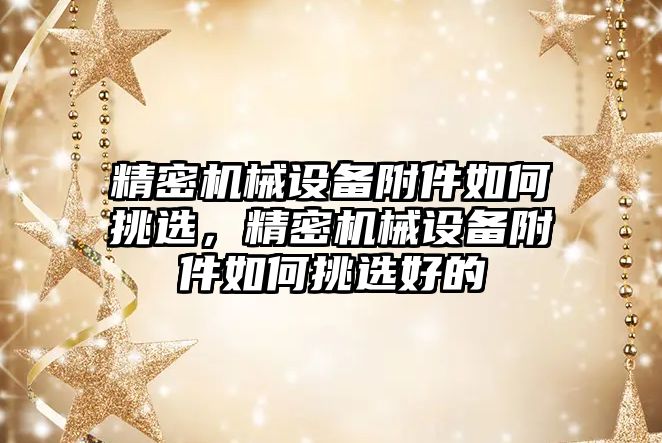 精密机械设备附件如何挑选，精密机械设备附件如何挑选好的